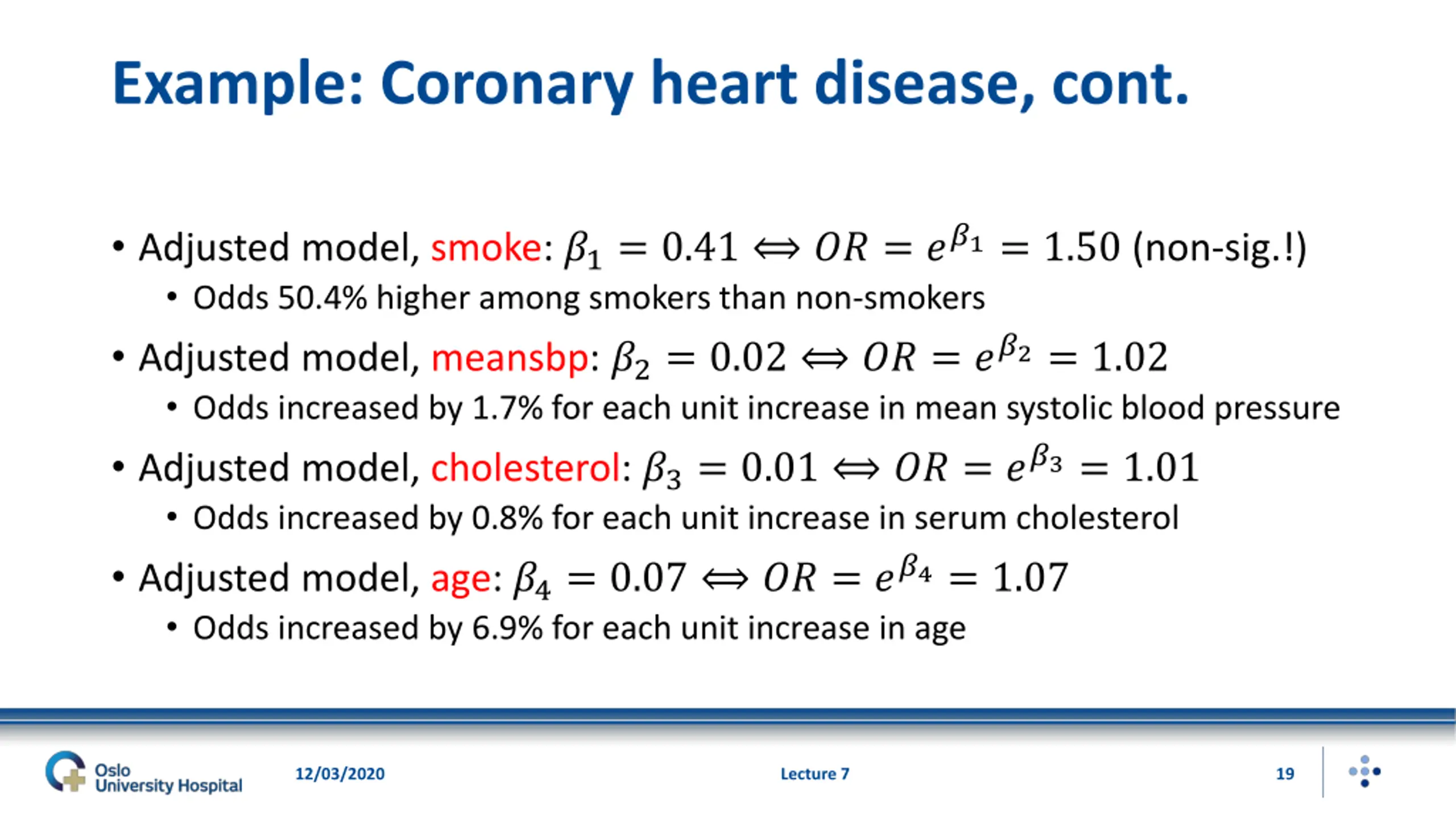 Example: Coronary heart disease, cont.

• Adjusted model, smoke: $\beta_1 = 0.41 \Leftrightarrow OR = e^{\beta_1} = 1.50$ (non-sig.!)
  • Odds 50.4% higher among smokers than non-smokers
• Adjusted model, meansbp: $\beta_2 = 0.02 \Leftrightarrow OR = e^{\beta_2} = 1.02$
  • Odds increased by 1.7% for each unit increase in mean systolic blood pressure
• Adjusted model, cholesterol: $\beta_3 = 0.01 \Leftrightarrow OR = e^{\beta_3} = 1.01$
  • Odds increased by 0.8% for each unit increase in serum cholesterol
• Adjusted model, age: $\beta_4 = 0.07 \Leftrightarrow OR = e^{\beta_4} = 1.07$
  • Odds increased by 6.9% for each unit increase in age

Oslo University Hospital 12/03/2020 Lecture 7 19